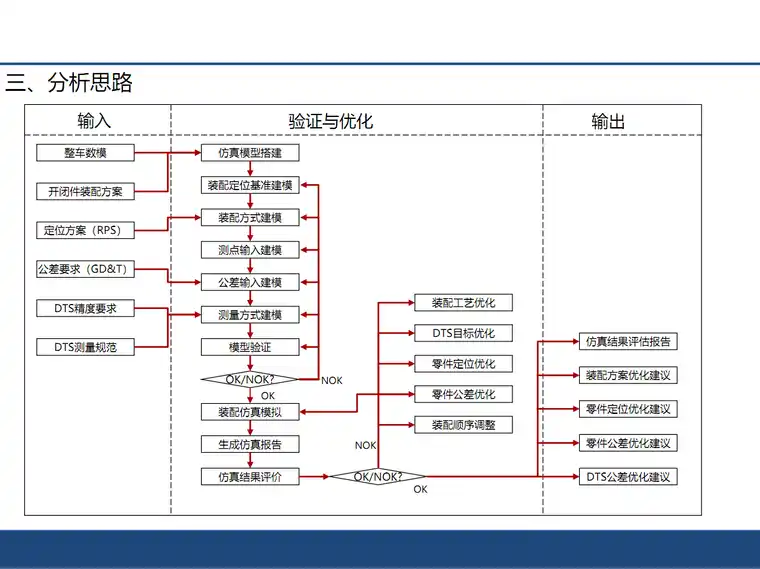 三、分析思路

输入

整车数模
开闭件装配方案
定位方案（RPS）
公差要求（GD&T）
DTS精度要求
DTS测量规范

验证与优化

仿真模型搭建
装配定位基准建模
装配方式建模
测点输入建模
公差输入建模
测量方式建模
模型验证
OK/NOK?
NOK
OK
装配仿真模拟
生成仿真报告
仿真结果评价
OK/NOK?
NOK
OK
装配工艺优化
DTS目标优化
零件定位优化
零件公差优化
装配顺序调整

输出

仿真结果评估报告
装配方案优化建议
零件定位优化建议
零件公差优化建议
DTS公差优化建议